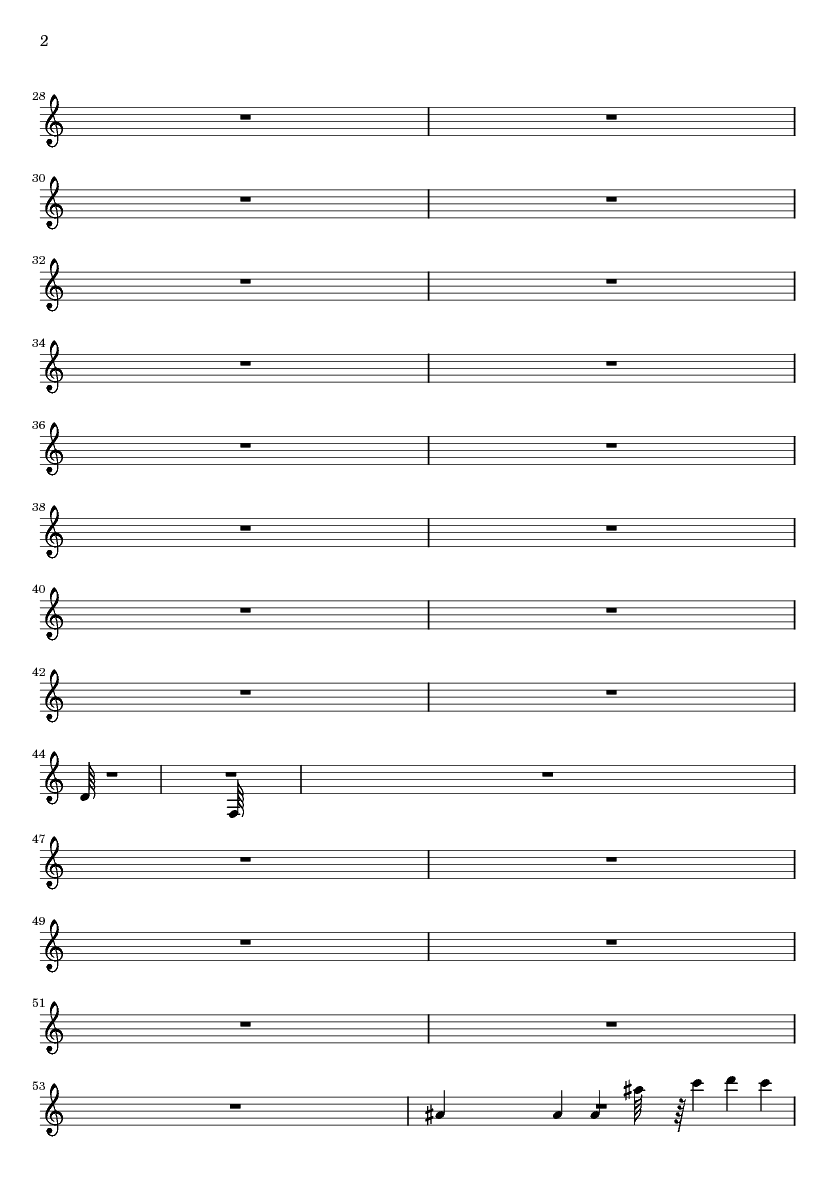 2

28

30

32

34

36

38

40

42

44

47

49

51

53